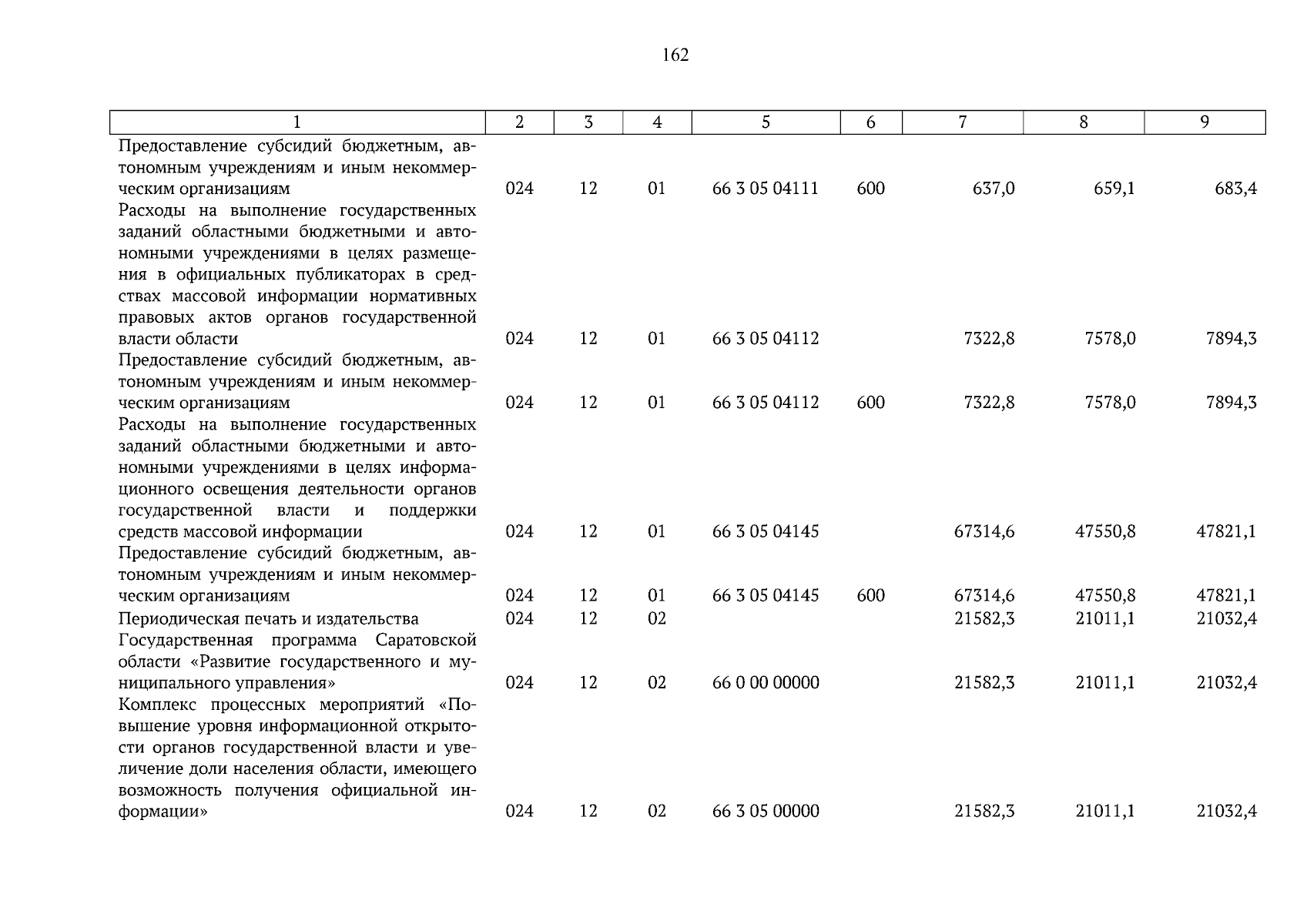 162

| 1 | 2 | 3 | 4 | 5 | 6 | 7 | 8 | 9 |
|---|---|---|---|---|---|---|---|---|
| Предоставление субсидий бюджетным, автономным учреждениям и иным некоммерческим организациям | 024 | 12 | 01 | 66 3 05 04111 | 600 | 637,0 | 659,1 | 683,4 |
| Расходы на выполнение государственных заданий областными бюджетными и автономными учреждениями в целях размещения в официальных публикаторах в средствах массовой информации нормативных правовых актов органов государственной власти области | 024 | 12 | 01 | 66 3 05 04112 | | 7322,8 | 7578,0 | 7894,3 |
| Предоставление субсидий бюджетным, автономным учреждениям и иным некоммерческим организациям | 024 | 12 | 01 | 66 3 05 04112 | 600 | 7322,8 | 7578,0 | 7894,3 |
| Расходы на выполнение государственных заданий областными бюджетными и автономными учреждениями в целях информационного освещения деятельности органов государственной власти и поддержки средств массовой информации | 024 | 12 | 01 | 66 3 05 04145 | | 67314,6 | 47550,8 | 47821,1 |
| Предоставление субсидий бюджетным, автономным учреждениям и иным некоммерческим организациям | 024 | 12 | 01 | 66 3 05 04145 | 600 | 67314,6 | 47550,8 | 47821,1 |
| Периодическая печать и издательства | 024 | 12 | 02 | | | 21582,3 | 21011,1 | 21032,4 |
| Государственная программа Саратовской области «Развитие государственного и муниципального управления» | 024 | 12 | 02 | 66 0 00 00000 | | 21582,3 | 21011,1 | 21032,4 |
| Комплекс процессных мероприятий «Повышение уровня информационной открытости органов государственной власти и увеличение доли населения области, имеющего возможность получения официальной информации» | 024 | 12 | 02 | 66 3 05 00000 | | 21582,3 | 21011,1 | 21032,4 |